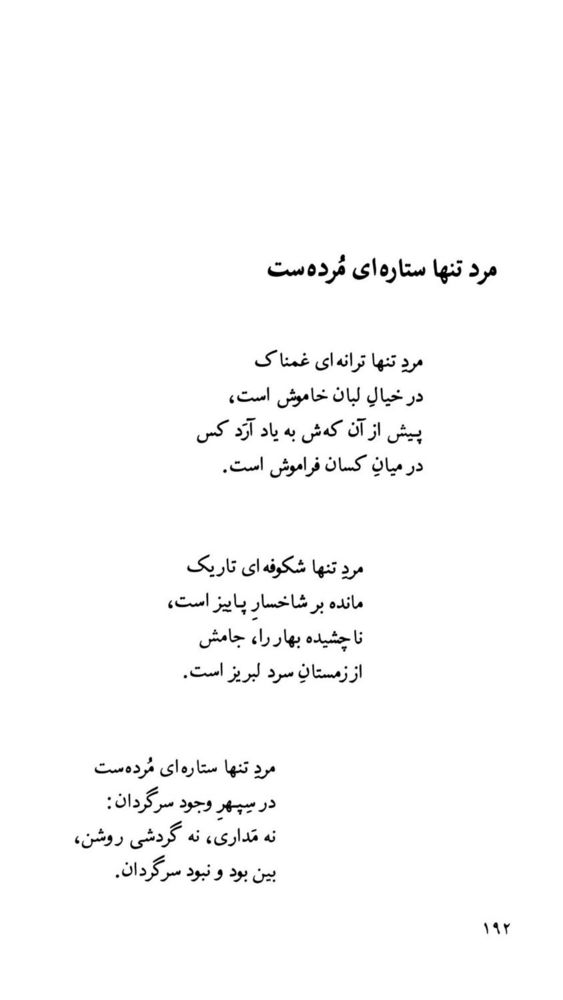 مرد تنها ستاره‌ای مُرده‌ست

مردِ تنها ترانه‌ای غمناک
در خیالِ لبان خاموش است،
پیش از آن که‌ش به یاد آرَد کس
در میانِ کسان فراموش است.

مردِ تنها شکوفه‌ای تاریک
مانده بر شاخسارِ پاییز است،
ناچشیده بهار را، جامش
از زمستانِ سرد لبریز است.

مردِ تنها ستاره‌ای مُرده‌ست
در سپهرِ وجود سرگردان:
نه مَداری، نه گردشی روشن،
بین بود و نبود سرگردان.

۱۹۲